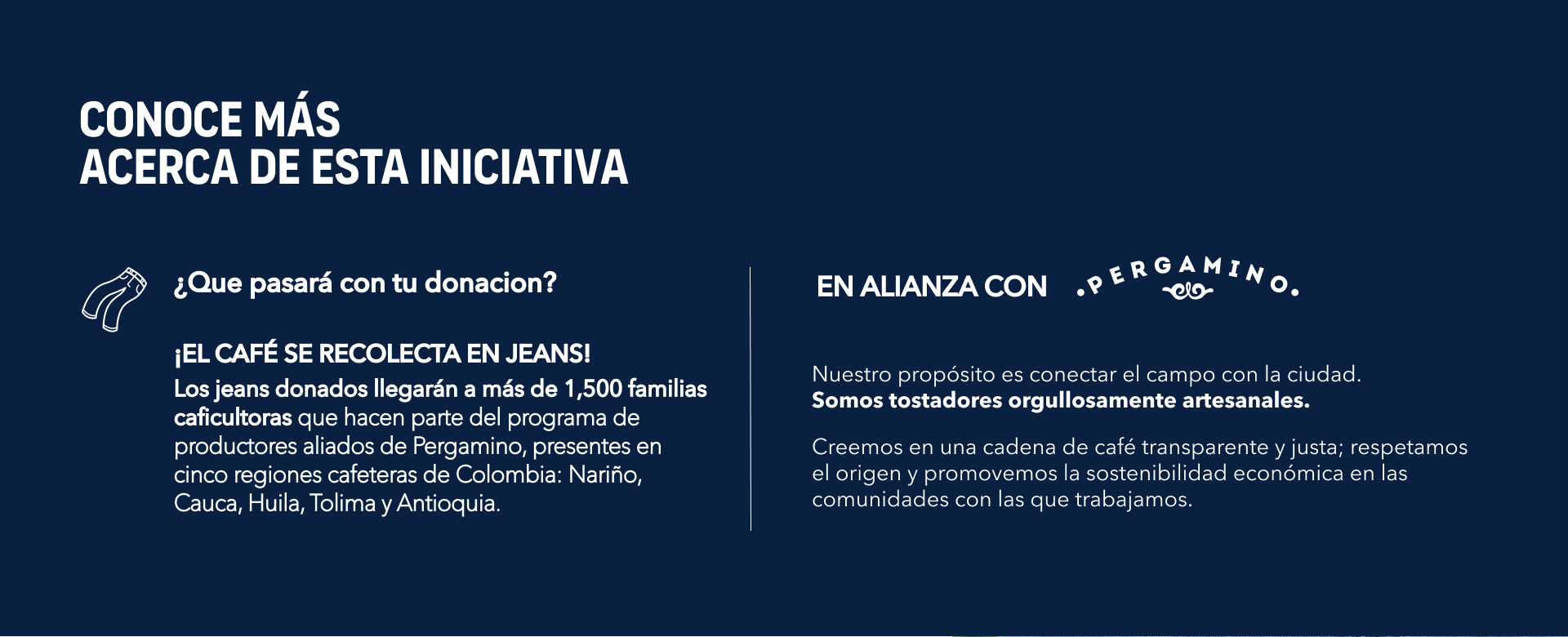 CONOCE MÁS
ACERCA DE ESTA INICIATIVA

¿Que pasará con tu donacion?

¡EL CAFÉ SE RECOLECTA EN JEANS!
Los jeans donados llegarán a más de 1,500 familias caficultoras que hacen parte del programa de productores aliados de Pergamino, presentes en cinco regiones cafeteras de Colombia: Nariño, Cauca, Huila, Tolima y Antioquia.

EN ALIANZA CON .PERGAMINO.

Nuestro propósito es conectar el campo con la ciudad.
Somos tostadores orgullosamente artesanales.

Creemos en una cadena de café transparente y justa; respetamos el origen y promovemos la sostenibilidad económica en las comunidades con las que trabajamos.